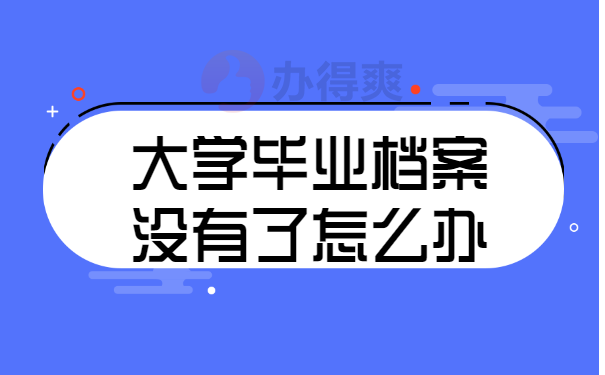 办得爽

大学毕业档案
没有了怎么办